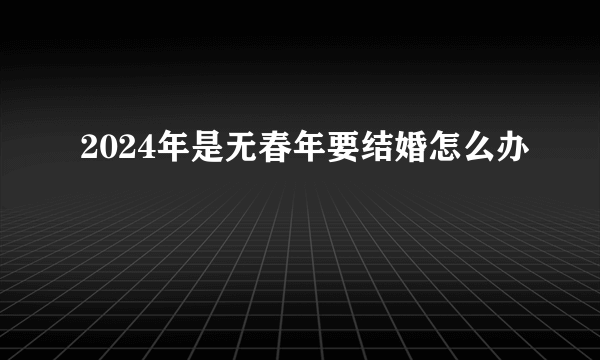 2024年是无春年要结婚怎么办